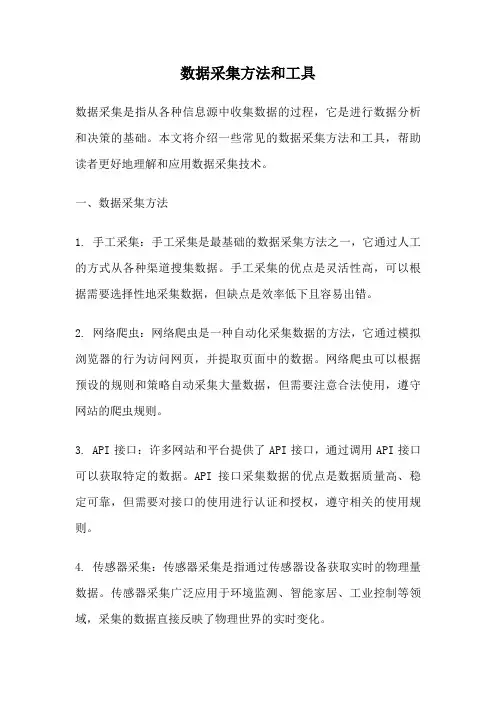 数据采集方法和工具

数据采集是指从各种信息源中收集数据的过程，它是进行数据分析和决策的基础。本文将介绍一些常见的数据采集方法和工具，帮助读者更好地理解和应用数据采集技术。

一、数据采集方法

1. 手工采集：手工采集是最基础的数据采集方法之一，它通过人工的方式从各种渠道搜集数据。手工采集的优点是灵活性高，可以根据需要选择性地采集数据，但缺点是效率低下且容易出错。

2. 网络爬虫：网络爬虫是一种自动化采集数据的方法，它通过模拟浏览器的行为访问网页，并提取页面中的数据。网络爬虫可以根据预设的规则和策略自动采集大量数据，但需要注意合法使用，遵守网站的爬虫规则。

3. API 接口：许多网站和平台提供了 API 接口，通过调用 API 接口可以获取特定的数据。API 接口采集数据的优点是数据质量高、稳定可靠，但需要对接口的使用进行认证和授权，遵守相关的使用规则。

4. 传感器采集：传感器采集是指通过传感器设备获取实时的物理量数据。传感器采集广泛应用于环境监测、智能家居、工业控制等领域，采集的数据直接反映了物理世界的实时变化。